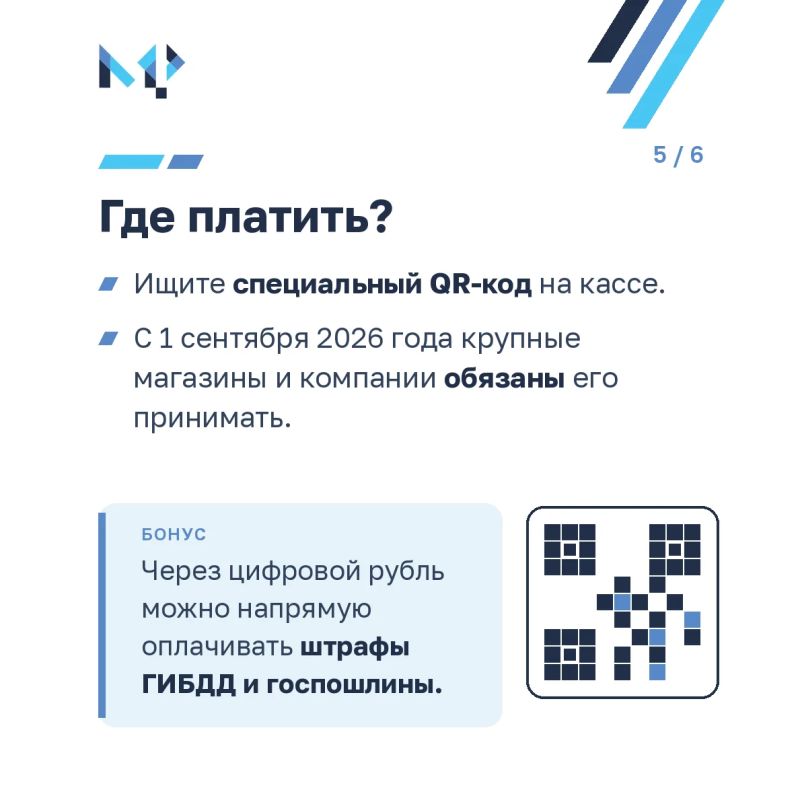 5 / 6

Где платить?

Ищите специальный QR-код на кассе.

С 1 сентября 2026 года крупные магазины и компании обязаны его принимать.

БОНУС

Через цифровой рубль можно напрямую оплачивать штрафы ГИБДД и госпошлины.